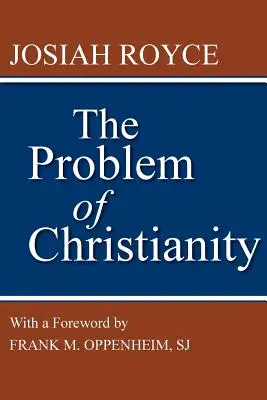 JOSIAH ROYCE

The Problem of Christianity

With a Foreword by
FRANK M. OPPENHEIM, SJ